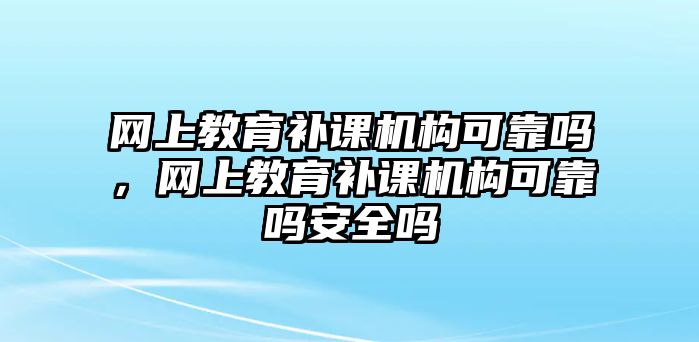 网上教育补课机构可靠吗，网上教育补课机构可靠吗安全吗